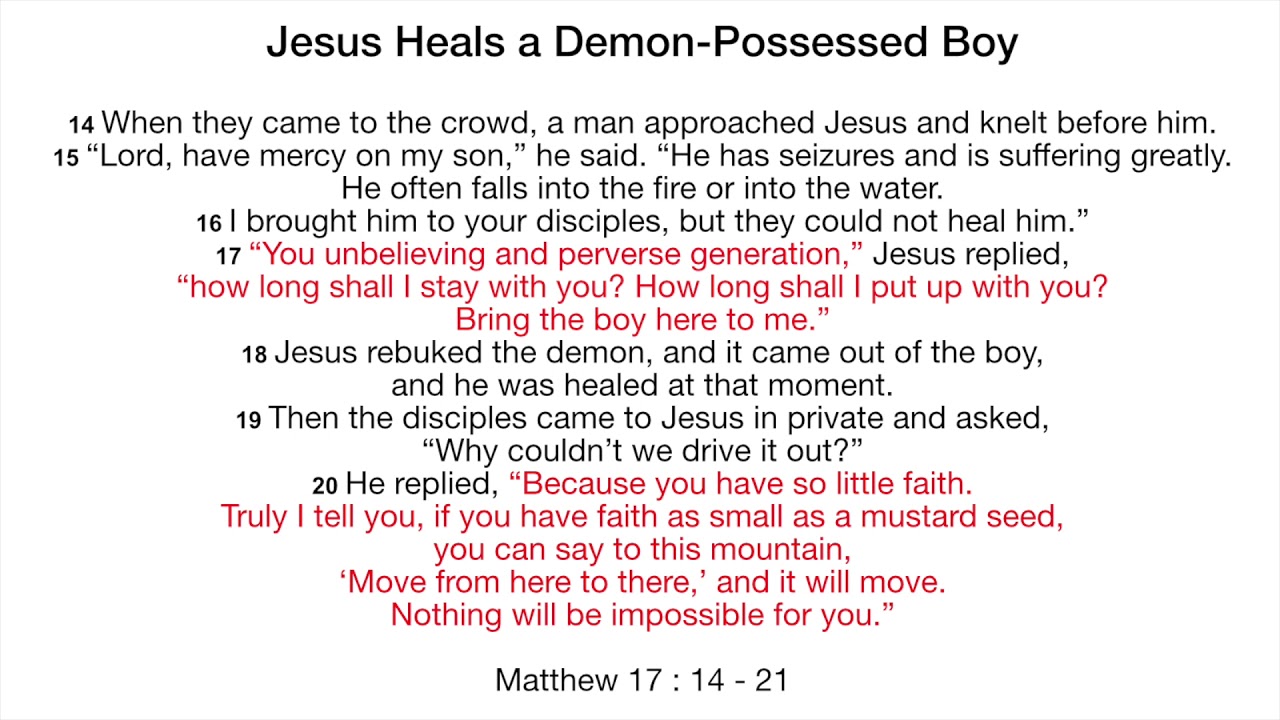 Jesus Heals a Demon-Possessed Boy

14 When they came to the crowd, a man approached Jesus and knelt before him.
15 “Lord, have mercy on my son,” he said. “He has seizures and is suffering greatly. He often falls into the fire or into the water.
16 I brought him to your disciples, but they could not heal him.”
17 “You unbelieving and perverse generation,” Jesus replied, “how long shall I stay with you? How long shall I put up with you? Bring the boy here to me.”
18 Jesus rebuked the demon, and it came out of the boy, and he was healed at that moment.
19 Then the disciples came to Jesus in private and asked, “Why couldn’t we drive it out?”
20 He replied, “Because you have so little faith. Truly I tell you, if you have faith as small as a mustard seed, you can say to this mountain, ‘Move from here to there,’ and it will move. Nothing will be impossible for you.”

Matthew 17 : 14 - 21